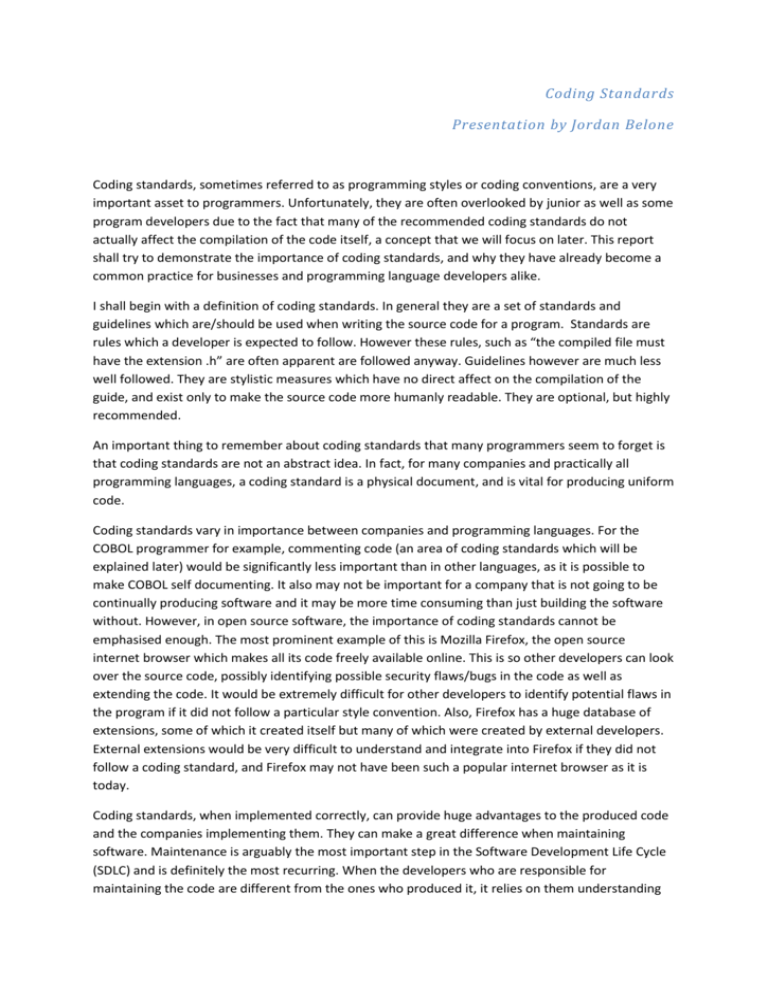 Coding Standards

Presentation by Jordan Belone

Coding standards, sometimes referred to as programming styles or coding conventions, are a very important asset to programmers. Unfortunately, they are often overlooked by junior as well as some program developers due to the fact that many of the recommended coding standards do not actually affect the compilation of the code itself, a concept that we will focus on later. This report shall try to demonstrate the importance of coding standards, and why they have already become a common practice for businesses and programming language developers alike.

I shall begin with a definition of coding standards. In general they are a set of standards and guidelines which are/should be used when writing the source code for a program. Standards are rules which a developer is expected to follow. However these rules, such as "the compiled file must have the extension .h" are often apparent are followed anyway. Guidelines however are much less well followed. They are stylistic measures which have no direct affect on the compilation of the guide, and exist only to make the source code more humanly readable. They are optional, but highly recommended.

An important thing to remember about coding standards that many programmers seem to forget is that coding standards are not an abstract idea. In fact, for many companies and practically all programming languages, a coding standard is a physical document, and is vital for producing uniform code.

Coding standards vary in importance between companies and programming languages. For the COBOL programmer for example, commenting code (an area of coding standards which will be explained later) would be significantly less important than in other languages, as it is possible to make COBOL self documenting. It also may not be important for a company that is not going to be continually producing software and it may be more time consuming than just building the software without. However, in open source software, the importance of coding standards cannot be emphasised enough. The most prominent example of this is Mozilla Firefox, the open source internet browser which makes all its code freely available online. This is so other developers can look over the source code, possibly identifying possible security flaws/bugs in the code as well as extending the code. It would be extremely difficult for other developers to identify potential flaws in the program if it did not follow a particular style convention. Also, Firefox has a huge database of extensions, some of which it created itself but many of which were created by external developers. External extensions would be very difficult to understand and integrate into Firefox if they did not follow a coding standard, and Firefox may not have been such a popular internet browser as it is today.

Coding standards, when implemented correctly, can provide huge advantages to the produced code and the companies implementing them. They can make a great difference when maintaining software. Maintenance is arguably the most important step in the Software Development Life Cycle (SDLC) and is definitely the most recurring. When the developers who are responsible for maintaining the code are different from the ones who produced it, it relies on them understanding